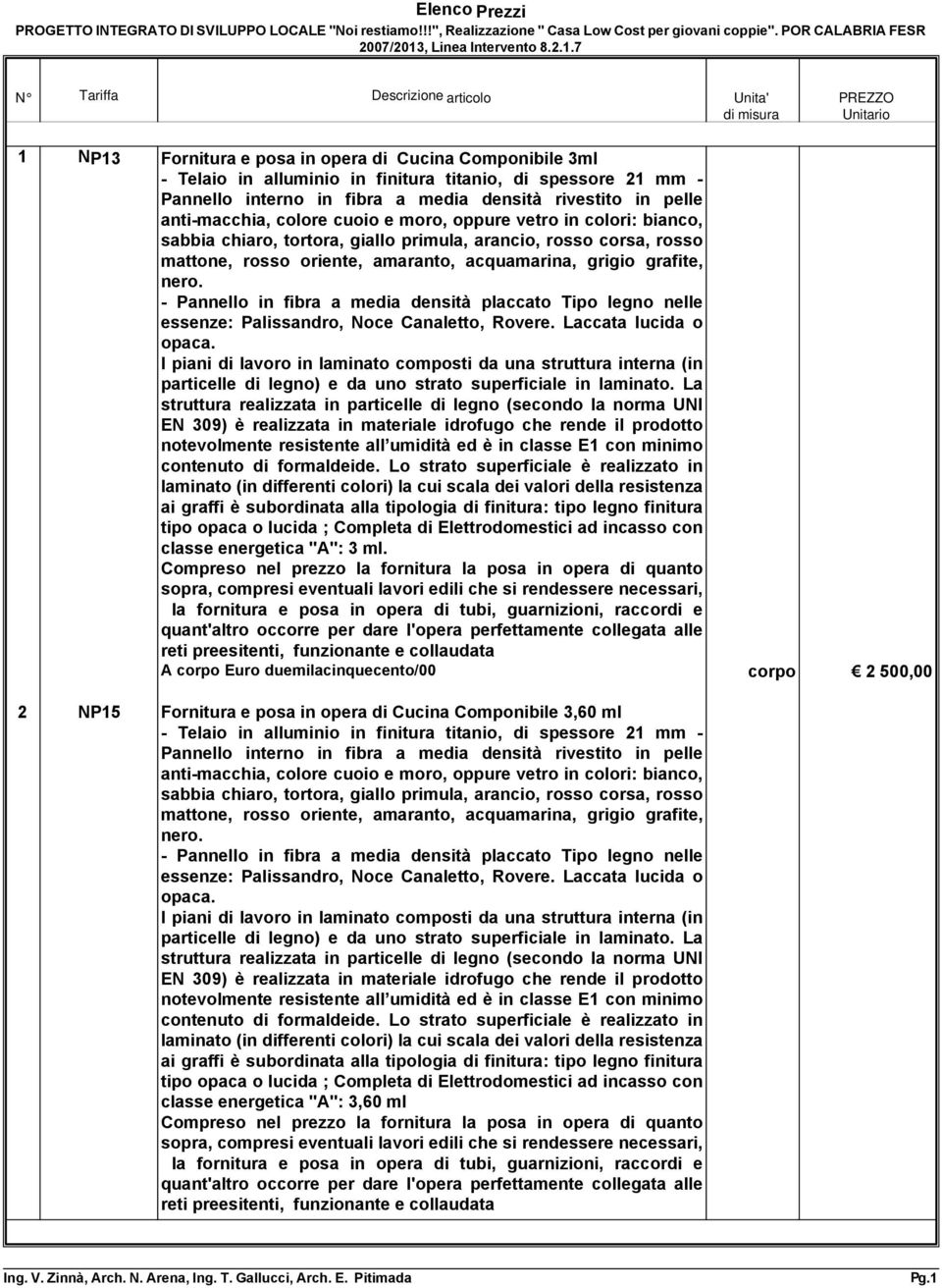 Elenco Prezzi
PROGETTO INTEGRATO DI SVILUPPO LOCALE "Noi restiamo!!!", Realizzazione " Casa Low Cost per giovani coppie". POR CALABRIA FESR 2007/2013, Linea Intervento 8.2.1.7

| N° | Tariffa | Descrizione articolo | Unita' di misura | PREZZO Unitario |
|---|---|---|---|---|
| 1 | NP13 | Fornitura e posa in opera di Cucina Componibile 3ml - Telaio in alluminio in finitura titanio, di spessore 21 mm - Pannello interno in fibra a media densità rivestito in pelle anti-macchia, colore cuoio e moro, oppure vetro in colori: bianco, sabbia chiaro, tortora, giallo primula, arancio, rosso corsa, rosso mattone, rosso oriente, amaranto, acquamarina, grigio grafite, nero. - Pannello in fibra a media densità placcato Tipo legno nelle essenze: Palissandro, Noce Canaletto, Rovere. Laccata lucida o opaca. I piani di lavoro in laminato composti da una struttura interna (in particelle di legno) e da uno strato superficiale in laminato. La struttura realizzata in particelle di legno (secondo la norma UNI EN 309) è realizzata in materiale idrofugo che rende il prodotto notevolmente resistente all'umidità ed è in classe E1 con minimo contenuto di formaldeide. Lo strato superficiale è realizzato in laminato (in differenti colori) la cui scala dei valori della resistenza ai graffi è subordinata alla tipologia di finitura: tipo legno finitura tipo opaca o lucida ; Completa di Elettrodomestici ad incasso con classe energetica "A": 3 ml. Compreso nel prezzo la fornitura la posa in opera di quanto sopra, compresi eventuali lavori edili che si rendessere necessari, la fornitura e posa in opera di tubi, guarnizioni, raccordi e quant'altro occorre per dare l'opera perfettamente collegata alle reti preesitenti, funzionante e collaudata A corpo Euro duemilacinquecento/00 | corpo | € 2 500,00 |
| 2 | NP15 | Fornitura e posa in opera di Cucina Componibile 3,60 ml - Telaio in alluminio in finitura titanio, di spessore 21 mm - Pannello interno in fibra a media densità rivestito in pelle anti-macchia, colore cuoio e moro, oppure vetro in colori: bianco, sabbia chiaro, tortora, giallo primula, arancio, rosso corsa, rosso mattone, rosso oriente, amaranto, acquamarina, grigio grafite, nero. - Pannello in fibra a media densità placcato Tipo legno nelle essenze: Palissandro, Noce Canaletto, Rovere. Laccata lucida o opaca. I piani di lavoro in laminato composti da una struttura interna (in particelle di legno) e da uno strato superficiale in laminato. La struttura realizzata in particelle di legno (secondo la norma UNI EN 309) è realizzata in materiale idrofugo che rende il prodotto notevolmente resistente all'umidità ed è in classe E1 con minimo contenuto di formaldeide. Lo strato superficiale è realizzato in laminato (in differenti colori) la cui scala dei valori della resistenza ai graffi è subordinata alla tipologia di finitura: tipo legno finitura tipo opaca o lucida ; Completa di Elettrodomestici ad incasso con classe energetica "A": 3,60 ml Compreso nel prezzo la fornitura la posa in opera di quanto sopra, compresi eventuali lavori edili che si rendessere necessari, la fornitura e posa in opera di tubi, guarnizioni, raccordi e quant'altro occorre per dare l'opera perfettamente collegata alle reti preesitenti, funzionante e collaudata | | |

Ing. V. Zinnà, Arch. N. Arena, Ing. T. Gallucci, Arch. E. Pitimada
Pg.1